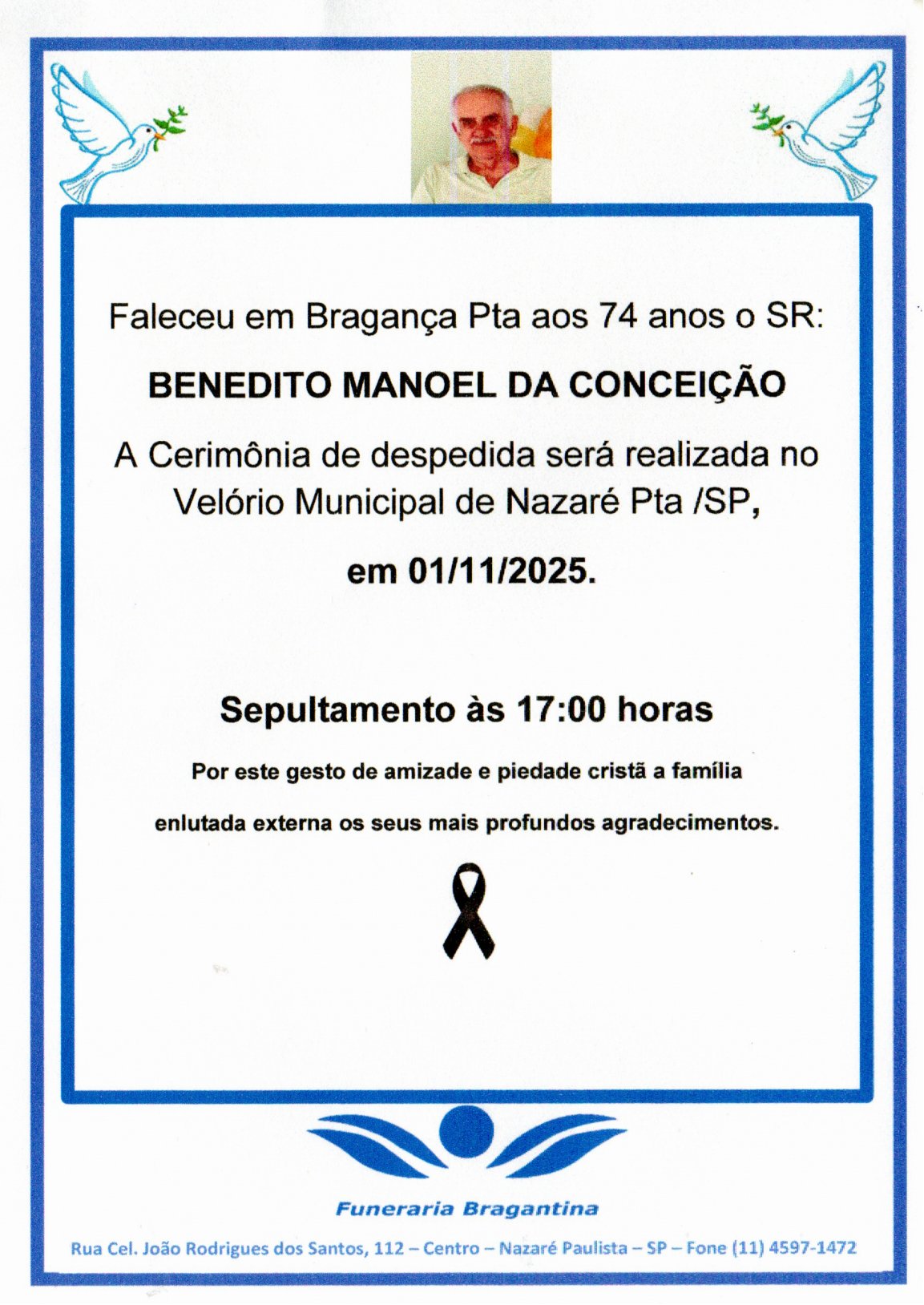 Faleceu em Bragança Pta aos 74 anos o SR:

BENEDITO MANOEL DA CONCEIÇÃO

A Cerimônia de despedida será realizada no Velório Municipal de Nazaré Pta /SP,

em 01/11/2025.

Sepultamento às 17:00 horas

Por este gesto de amizade e piedade cristã a família enlutada externa os seus mais profundos agradecimentos.

Funeraria Bragantina

Rua Cel. João Rodrigues dos Santos, 112 – Centro – Nazaré Paulista – SP – Fone (11) 4597-1472